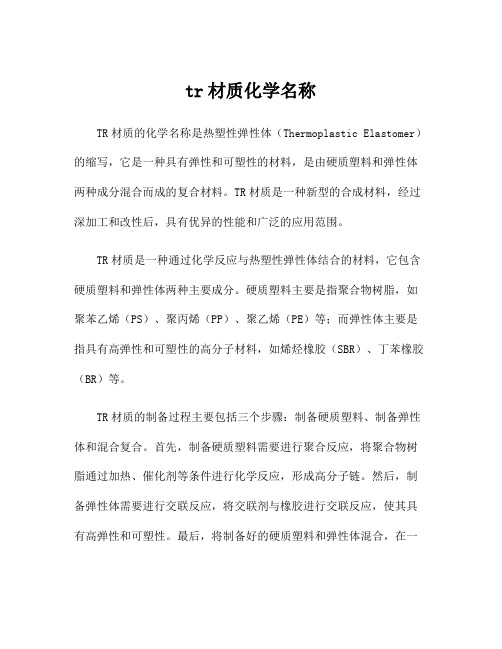 tr 材质化学名称

TR 材质的化学名称是热塑性弹性体（Thermoplastic Elastomer）的缩写，它是一种具有弹性和可塑性的材料，是由硬质塑料和弹性体两种成分混合而成的复合材料。TR 材质是一种新型的合成材料，经过深加工和改性后，具有优异的性能和广泛的应用范围。

TR 材质是一种通过化学反应与热塑性弹性体结合的材料，它包含硬质塑料和弹性体两种主要成分。硬质塑料主要是指聚合物树脂，如聚苯乙烯（PS）、聚丙烯（PP）、聚乙烯（PE）等；而弹性体主要是指具有高弹性和可塑性的高分子材料，如烯烃橡胶（SBR）、丁苯橡胶（BR）等。

TR 材质的制备过程主要包括三个步骤：制备硬质塑料、制备弹性体和混合复合。首先，制备硬质塑料需要进行聚合反应，将聚合物树脂通过加热、催化剂等条件进行化学反应，形成高分子链。然后，制备弹性体需要进行交联反应，将交联剂与橡胶进行交联反应，使其具有高弹性和可塑性。最后，将制备好的硬质塑料和弹性体混合，在一